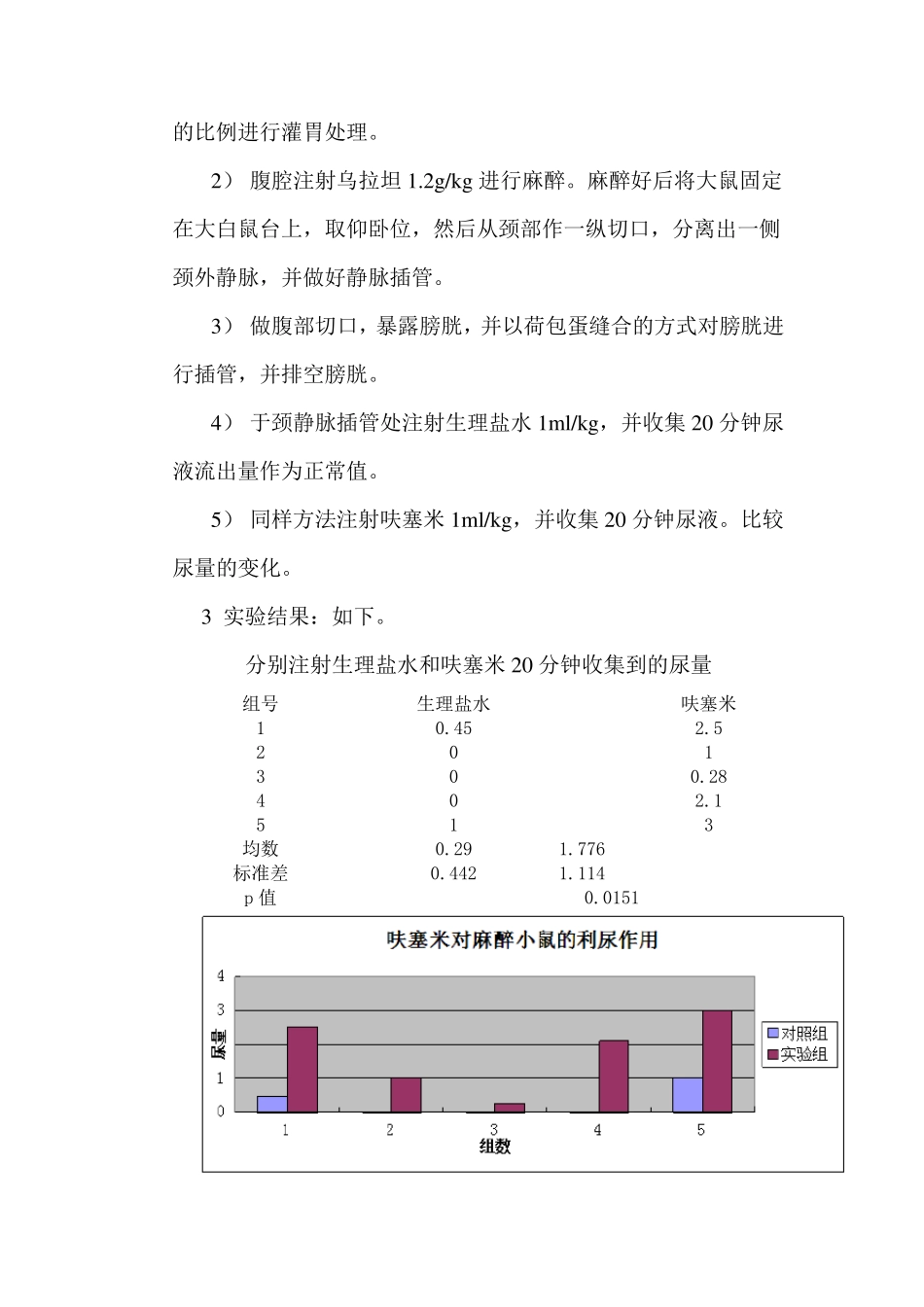 的比例进行灌胃处理。

2） 腹腔注射乌拉坦 1.2g/kg 进行麻醉。麻醉好后将大鼠固定在大白鼠台上，取仰卧位，然后从颈部作一纵切口，分离出一侧颈外静脉，并做好静脉插管。

3） 做腹部切口，暴露膀胱，并以荷包蛋缝合的方式对膀胱进行插管，并排空膀胱。

4） 于颈静脉插管处注射生理盐水 1ml/kg，并收集 20 分钟尿液流出量作为正常值。

5） 同样方法注射呋塞米 1ml/kg，并收集 20 分钟尿液。比较尿量的变化。

3 实验结果：如下。

分别注射生理盐水和呋塞米 20 分钟收集到的尿量

| 组号 | 生理盐水 | | 呋塞米 |
|---|---|---|---|
| 1 | 0.45 | | 2.5 |
| 2 | 0 | | 1 |
| 3 | 0 | | 0.28 |
| 4 | 0 | | 2.1 |
| 5 | 1 | | 3 |
| 均数 | 0.29 | 1.776 | |
| 标准差 | 0.442 | 1.114 | |
| p 值 | | 0.0151 | |

呋塞米对麻醉小鼠的利尿作用

4
3
2
1
0
尿量
1 2 3 4 5
组数
对照组
实验组